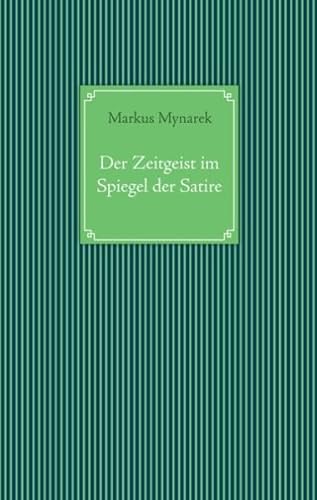 Markus Mynarek

Der Zeitgeist im Spiegel der Satire